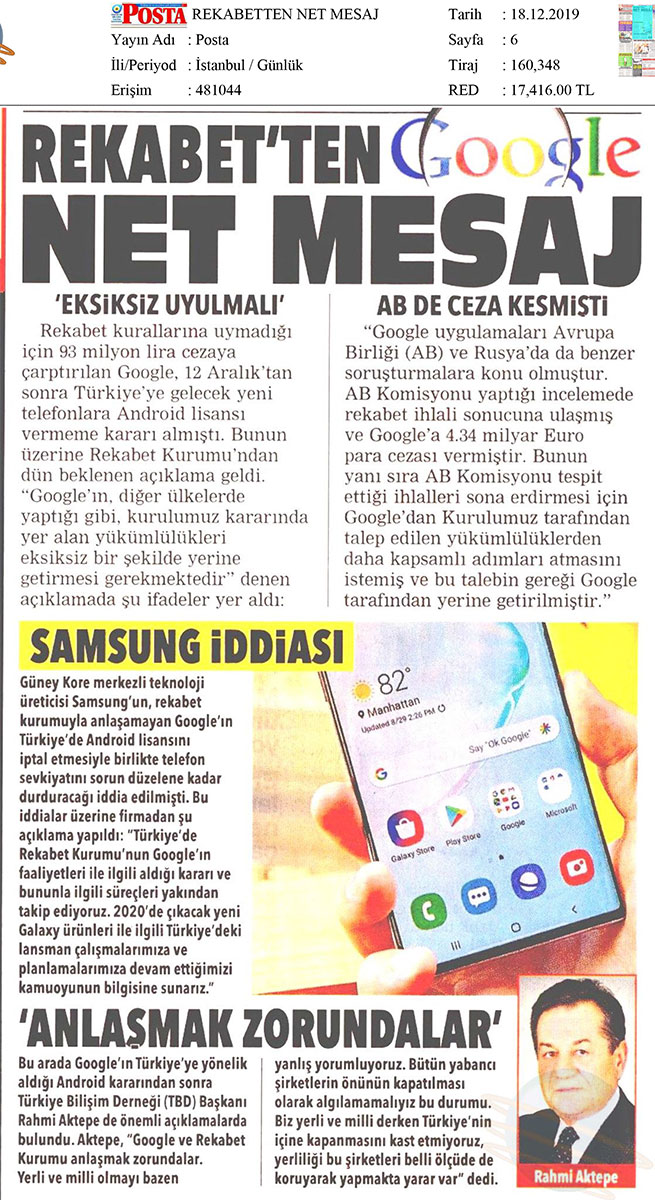 POSTA REKABETTEN NET MESAJ

Yayın Adı : Posta
İli/Periyod : İstanbul / Günlük
Erişim : 481044

Tarih : 18.12.2019
Sayfa : 6
Tiraj : 160,348
RED : 17,416.00 TL

REKABET'TEN Google NET MESAJ

'EKSİKSİZ UYULMALI'

Rekabet kurallarına uymadığı için 93 milyon lira cezaya çarptırılan Google, 12 Aralık'tan sonra Türkiye'ye gelecek yeni telefonlara Android lisansı vermeme kararı almıştı. Bunun üzerine Rekabet Kurumu'ndan dün beklenen açıklama geldi. "Google'ın, diğer ülkelerde yaptığı gibi, kurulumuz kararında yer alan yükümlülükleri eksiksiz bir şekilde yerine getirmesi gerekmektedir" denen açıklamada şu ifadeler yer aldı:

AB DE CEZA KESMİŞTİ

"Google uygulamaları Avrupa Birliği (AB) ve Rusya'da da benzer soruşturmalara konu olmuştur. AB Komisyonu yaptığı incelemede rekabet ihlali sonucuna ulaşmış ve Google'a 4.34 milyar Euro para cezası vermiştir. Bunun yanı sıra AB Komisyonu tespit ettiği ihlalleri sona erdirmesi için Google'dan Kurulumuz tarafından talep edilen yükümlülüklerden daha kapsamlı adımları atmasını istemiş ve bu talebin gereği Google tarafından yerine getirilmiştir."

SAMSUNG İDDİASI

Güney Kore merkezli teknoloji üreticisi Samsung'un, rekabet kurumuyla anlaşamayan Google'ın Türkiye'de Android lisansını iptal etmesiyle birlikte telefon sevkiyatını sorun düzelene kadar durduracağı iddia edilmişti. Bu iddialar üzerine firmadan şu açıklama yapıldı: "Türkiye'de Rekabet Kurumu'nun Google'ın faaliyetleri ile ilgili aldığı kararı ve bununla ilgili süreçleri yakından takip ediyoruz. 2020'de çıkacak yeni Galaxy ürünleri ile ilgili Türkiye'deki lansman çalışmalarımıza ve planlamalarımıza devam ettiğimizi kamuoyunun bilgisine sunarız."

82°
Manhattan
Updated 8/29 2:26 PM
Say "Ok Google"
Galaxy Store
Play Store
Google
Microsoft

'ANLAŞMAK ZORUNDALAR'

Bu arada Google'ın Türkiye'ye yönelik aldığı Android kararından sonra Türkiye Bilişim Derneği (TBD) Başkanı Rahmi Aktepe de önemli açıklamalarda bulundu. Aktepe, "Google ve Rekabet Kurumu anlaşmak zorundalar. Yerli ve milli olmayı bazen yanlış yorumluyoruz. Bütün yabancı şirketlerin önünün kapatılması olarak algılamamalıyız bu durumu. Biz yerli ve milli derken Türkiye'nin içine kapanmasını kast etmiyoruz, yerliliği bu şirketleri belli ölçüde de koruyarak yapmakta yarar var" dedi.

Rahmi Aktepe